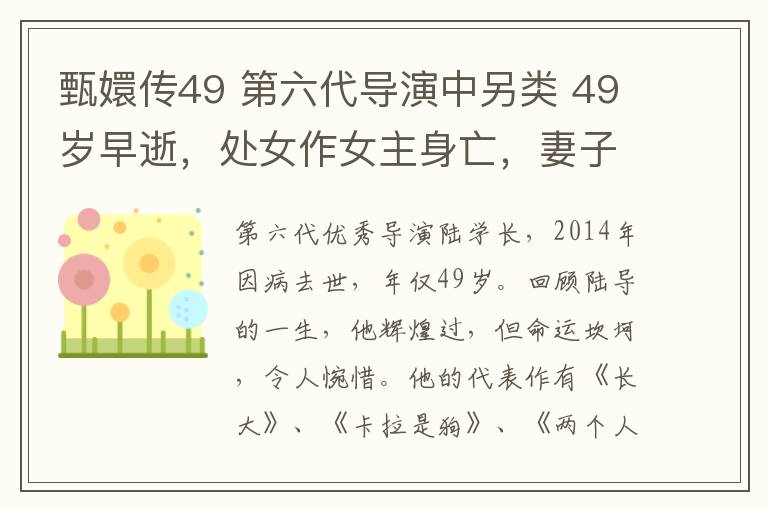 甄嬛传49 第六代导演中另类 49岁早逝，处女作女主身亡，妻子

第六代优秀导演陆学长，2014年因病去世，年仅49岁。回顾陆导的一生，他辉煌过，但命运坎坷，令人惋惜。他的代表作有《长大》、《卡拉是狗》、《两个人